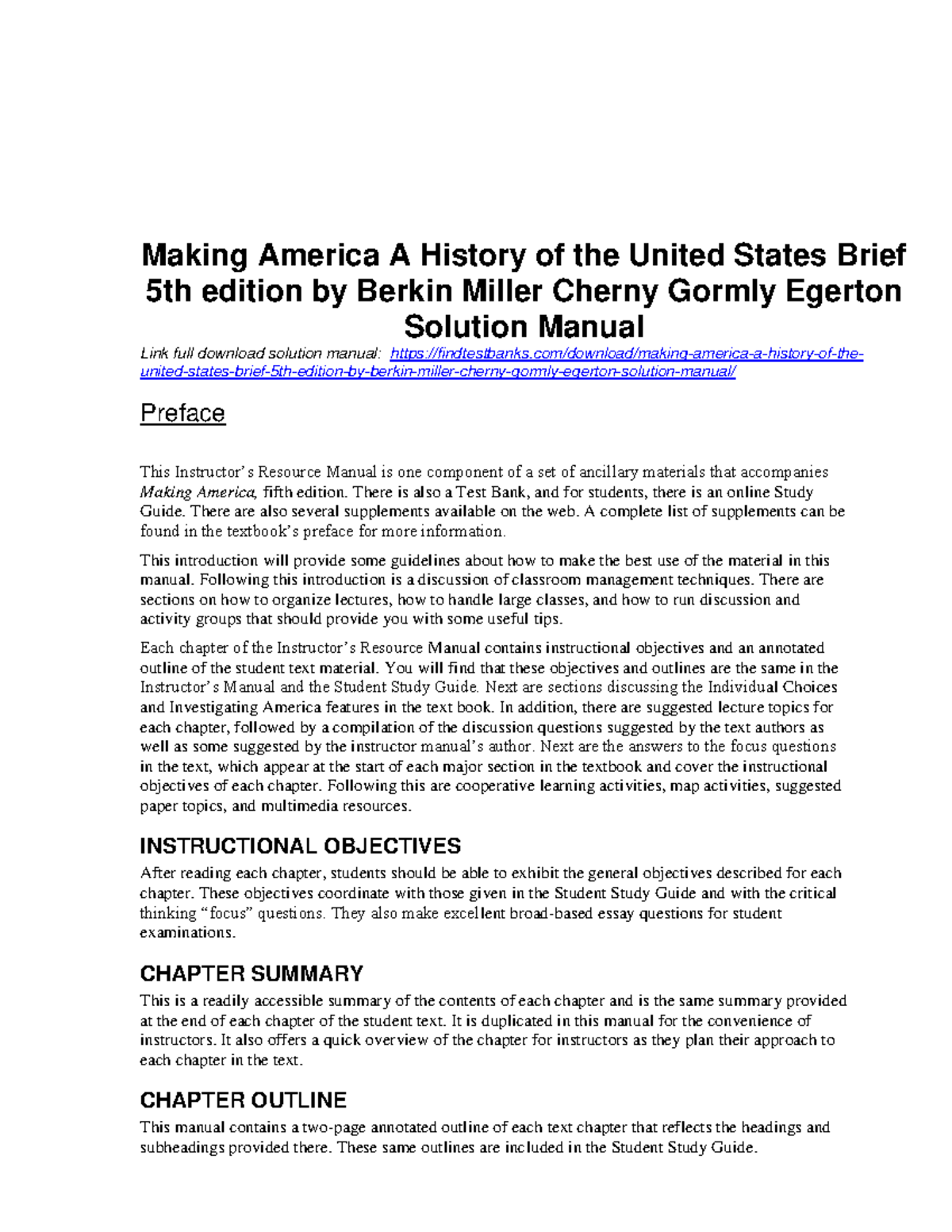 Making America A History of the United States Brief 5th edition by Berkin Miller Cherny Gormly Egerton Solution Manual

Link full download solution manual: https://findtestbanks.com/download/making-america-a-history-of-the-united-states-brief-5th-edition-by-berkin-miller-cherny-gormly-egerton-solution-manual/

Preface

This Instructor's Resource Manual is one component of a set of ancillary materials that accompanies Making America, fifth edition. There is also a Test Bank, and for students, there is an online Study Guide. There are also several supplements available on the web. A complete list of supplements can be found in the textbook's preface for more information.

This introduction will provide some guidelines about how to make the best use of the material in this manual. Following this introduction is a discussion of classroom management techniques. There are sections on how to organize lectures, how to handle large classes, and how to run discussion and activity groups that should provide you with some useful tips.

Each chapter of the Instructor's Resource Manual contains instructional objectives and an annotated outline of the student text material. You will find that these objectives and outlines are the same in the Instructor's Manual and the Student Study Guide. Next are sections discussing the Individual Choices and Investigating America features in the text book. In addition, there are suggested lecture topics for each chapter, followed by a compilation of the discussion questions suggested by the text authors as well as some suggested by the instructor manual's author. Next are the answers to the focus questions in the text, which appear at the start of each major section in the textbook and cover the instructional objectives of each chapter. Following this are cooperative learning activities, map activities, suggested paper topics, and multimedia resources.

INSTRUCTIONAL OBJECTIVES

After reading each chapter, students should be able to exhibit the general objectives described for each chapter. These objectives coordinate with those given in the Student Study Guide and with the critical thinking "focus" questions. They also make excellent broad-based essay questions for student examinations.

CHAPTER SUMMARY

This is a readily accessible summary of the contents of each chapter and is the same summary provided at the end of each chapter of the student text. It is duplicated in this manual for the convenience of instructors. It also offers a quick overview of the chapter for instructors as they plan their approach to each chapter in the text.

CHAPTER OUTLINE

This manual contains a two-page annotated outline of each text chapter that reflects the headings and subheadings provided there. These same outlines are included in the Student Study Guide.